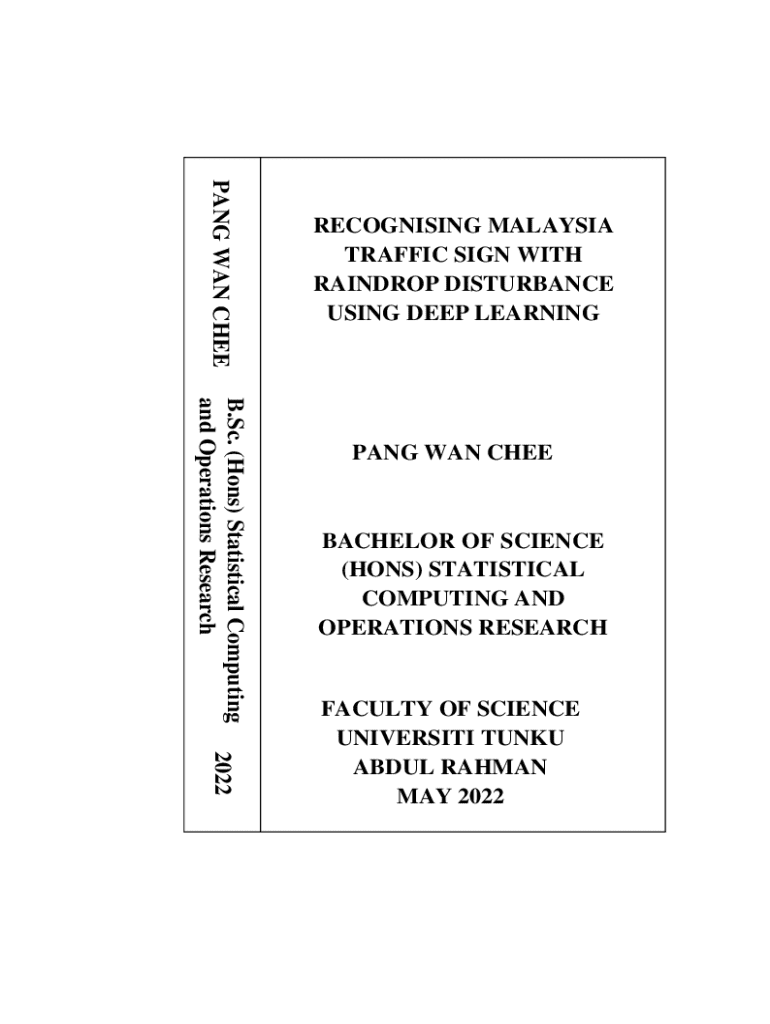 PANG WAN CHEE

B.Sc. (Hons) Statistical Computing and Operations Research

2022

RECOGNISING MALAYSIA TRAFFIC SIGN WITH RAINDROP DISTURBANCE USING DEEP LEARNING

PANG WAN CHEE

BACHELOR OF SCIENCE (HONS) STATISTICAL COMPUTING AND OPERATIONS RESEARCH

FACULTY OF SCIENCE
UNIVERSITI TUNKU ABDUL RAHMAN
MAY 2022